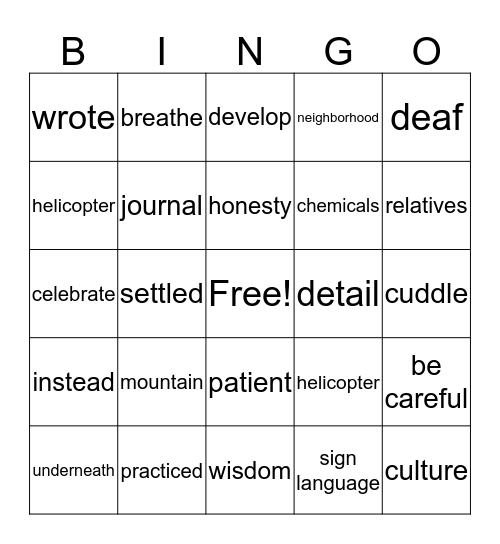 | B | I | N | G | O |
|---|---|---|---|---|
| wrote | breathe | develop | neighborhood | deaf |
| helicopter | journal | honesty | chemicals | relatives |
| celebrate | settled | Free! | detail | cuddle |
| instead | mountain | patient | helicopter | be careful |
| underneath | practiced | wisdom | sign language | culture |